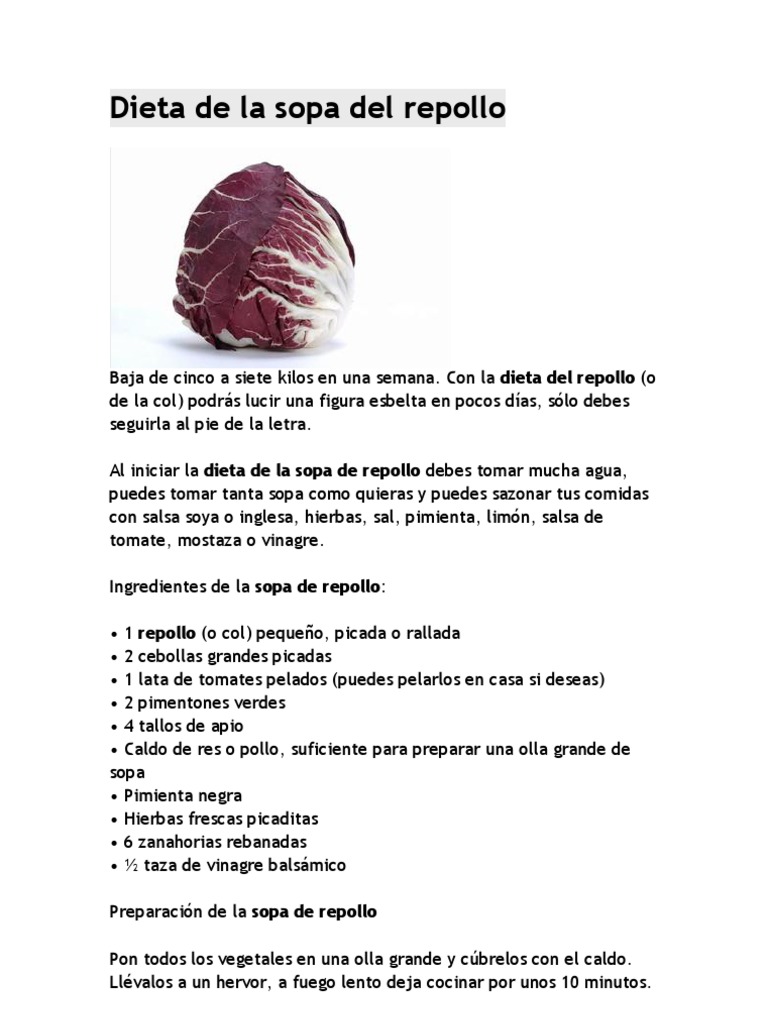 Dieta de la sopa del repollo

Baja de cinco a siete kilos en una semana. Con la dieta del repollo (o de la col) podrás lucir una figura esbelta en pocos días, sólo debes seguirla al pie de la letra.

Al iniciar la dieta de la sopa de repollo debes tomar mucha agua, puedes tomar tanta sopa como quieras y puedes sazonar tus comidas con salsa soya o inglesa, hierbas, sal, pimienta, limón, salsa de tomate, mostaza o vinagre.

Ingredientes de la sopa de repollo:

• 1 repollo (o col) pequeño, picada o rallada
• 2 cebollas grandes picadas
• 1 lata de tomates pelados (puedes pelarlos en casa si deseas)
• 2 pimentones verdes
• 4 tallos de apio
• Caldo de res o pollo, suficiente para preparar una olla grande de sopa
• Pimienta negra
• Hierbas frescas picaditas
• 6 zanahorias rebanadas
• ½ taza de vinagre balsámico

Preparación de la sopa de repollo

Pon todos los vegetales en una olla grande y cúbrelos con el caldo. Llévalos a un hervor, a fuego lento deja cocinar por unos 10 minutos.